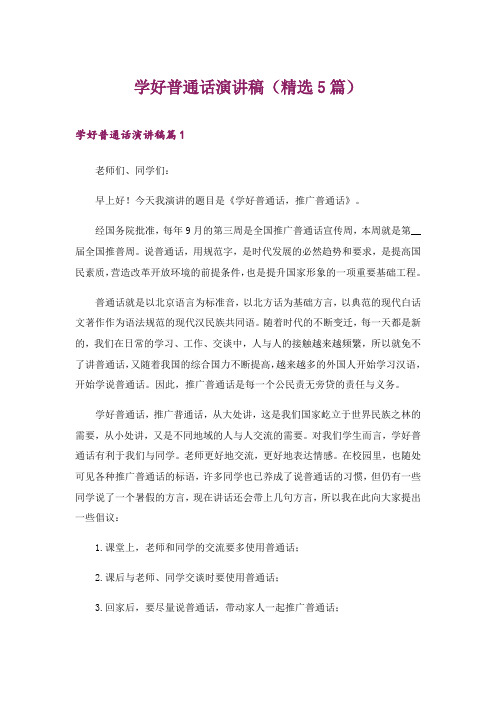 学好普通话演讲稿（精选5篇）

学好普通话演讲稿篇1

老师们、同学们：

早上好！今天我演讲的题目是《学好普通话，推广普通话》。

经国务院批准，每年9月的第三周是全国推广普通话宣传周，本周就是第__届全国推普周。说普通话，用规范字，是时代发展的必然趋势和要求，是提高国民素质，营造改革开放环境的前提条件，也是提升国家形象的一项重要基础工程。

普通话就是以北京语言为标准音，以北方话为基础方言，以典范的现代白话文著作作为语法规范的现代汉民族共同语。随着时代的不断变迁，每一天都是新的，我们在日常的学习、工作、交谈中，人与人的接触越来越频繁，所以就免不了讲普通话，又随着我国的综合国力不断提高，越来越多的外国人开始学习汉语，开始学说普通话。因此，推广普通话是每一个公民责无旁贷的责任与义务。

学好普通话，推广普通话，从大处讲，这是我们国家屹立于世界民族之林的需要，从小处讲，又是不同地域的人与人交流的需要。对我们学生而言，学好普通话有利于我们与同学。老师更好地交流，更好地表达情感。在校园里，也随处可见各种推广普通话的标语，许多同学也已养成了说普通话的习惯，但仍有一些同学说了一个暑假的方言，现在讲话还会带上几句方言，所以我在此向大家提出一些倡议：

1.课堂上，老师和同学的交流要多使用普通话；

2.课后与老师、同学交谈时要使用普通话；

3.回家后，要尽量说普通话，带动家人一起推广普通话；